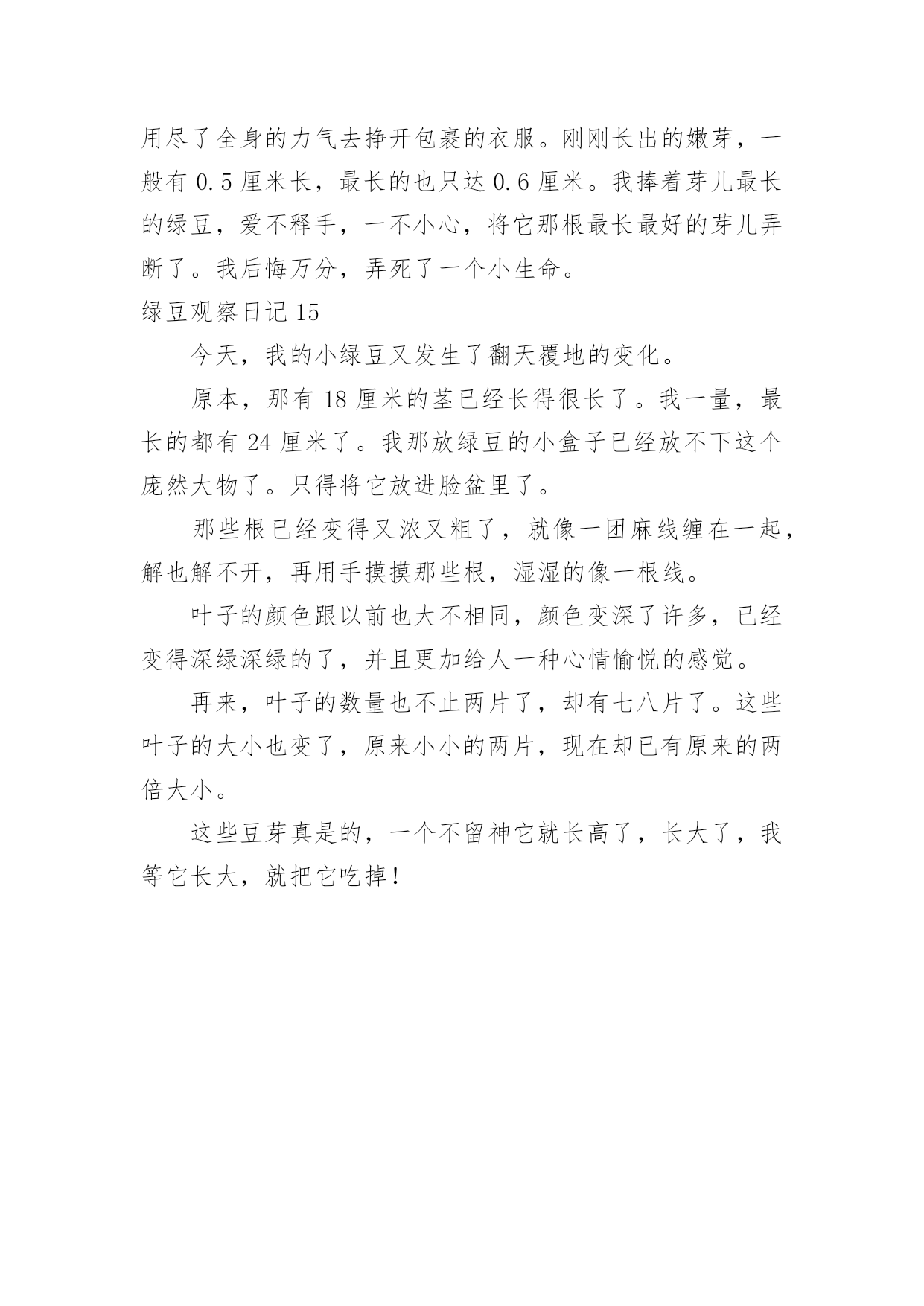 用尽了全身的力气去挣开包裹的衣服。刚刚长出的嫩芽，一般有 0.5 厘米长，最长的也只达 0.6 厘米。我捧着芽儿最长的绿豆，爱不释手，一不小心，将它那根最长最好的芽儿弄断了。我后悔万分，弄死了一个小生命。

绿豆观察日记 15

今天，我的小绿豆又发生了翻天覆地的变化。

原本，那有 18 厘米的茎已经长得很长了。我一量，最长的都有 24 厘米了。我那放绿豆的小盒子已经放不下这个庞然大物了。只得将它放进脸盆里了。

那些根已经变得又浓又粗了，就像一团麻线缠在一起，解也解不开，再用手摸摸那些根，湿湿的像一根线。

叶子的颜色跟以前也大不相同，颜色变深了许多，已经变得深绿深绿的了，并且更加给人一种心情愉悦的感觉。

再来，叶子的数量也不止两片了，却有七八片了。这些叶子的大小也变了，原来小小的两片，现在却已有原来的两倍大小。

这些豆芽真是的，一个不留神它就长高了，长大了，我等它长大，就把它吃掉！